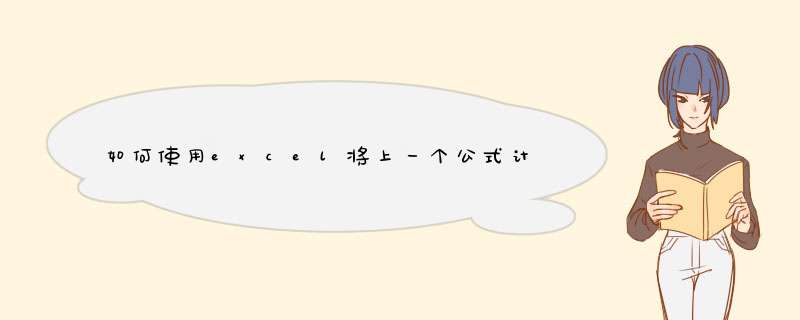 如何使用excel将上一个公式计